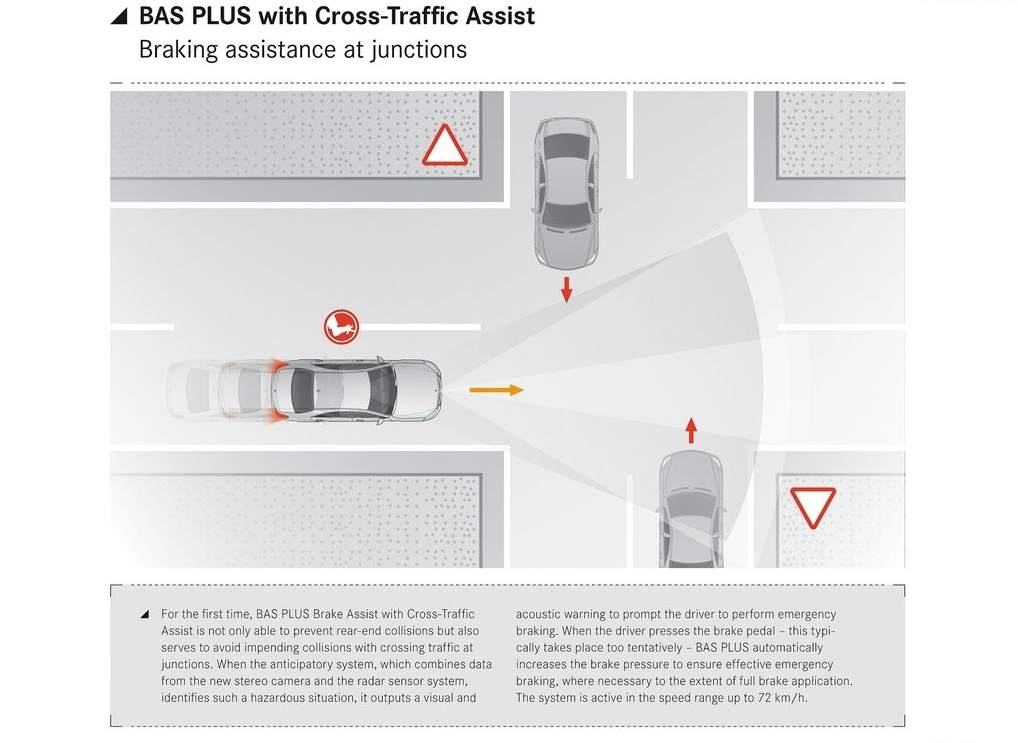 BAS PLUS with Cross-Traffic Assist
Braking assistance at junctions

For the first time, BAS PLUS Brake Assist with Cross-Traffic Assist is not only able to prevent rear-end collisions but also serves to avoid impending collisions with crossing traffic at junctions. When the anticipatory system, which combines data from the new stereo camera and the radar sensor system, identifies such a hazardous situation, it outputs a visual and

acoustic warning to prompt the driver to perform emergency braking. When the driver presses the brake pedal – this typically takes place too tentatively – BAS PLUS automatically increases the brake pressure to ensure effective emergency braking, where necessary to the extent of full brake application. The system is active in the speed range up to 72 km/h.